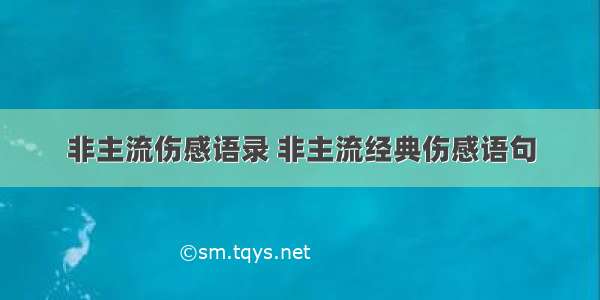 非主流伤感语录 非主流经典伤感语句

©sm.tqys.net